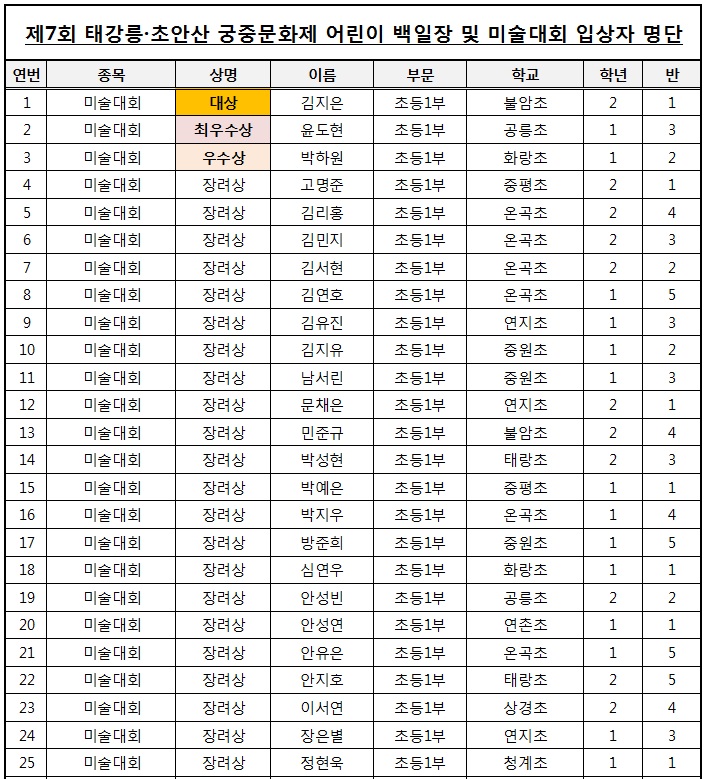 제7회 태강릉·초안산 궁중문화제 어린이 백일장 및 미술대회 입상자 명단

| 연번 | 종목 | 상명 | 이름 | 부문 | 학교 | 학년 | 반 |
|---|---|---|---|---|---|---|---|
| 1 | 미술대회 | 대상 | 김지은 | 초등1부 | 불암초 | 2 | 1 |
| 2 | 미술대회 | 최우수상 | 윤도현 | 초등1부 | 공릉초 | 1 | 3 |
| 3 | 미술대회 | 우수상 | 박하원 | 초등1부 | 화랑초 | 1 | 2 |
| 4 | 미술대회 | 장려상 | 고명준 | 초등1부 | 중평초 | 2 | 1 |
| 5 | 미술대회 | 장려상 | 김리홍 | 초등1부 | 온곡초 | 2 | 4 |
| 6 | 미술대회 | 장려상 | 김민지 | 초등1부 | 온곡초 | 2 | 3 |
| 7 | 미술대회 | 장려상 | 김서현 | 초등1부 | 온곡초 | 2 | 2 |
| 8 | 미술대회 | 장려상 | 김연호 | 초등1부 | 온곡초 | 1 | 5 |
| 9 | 미술대회 | 장려상 | 김유진 | 초등1부 | 연지초 | 1 | 3 |
| 10 | 미술대회 | 장려상 | 김지유 | 초등1부 | 중원초 | 1 | 2 |
| 11 | 미술대회 | 장려상 | 남서린 | 초등1부 | 중원초 | 1 | 3 |
| 12 | 미술대회 | 장려상 | 문채은 | 초등1부 | 연지초 | 2 | 1 |
| 13 | 미술대회 | 장려상 | 민준규 | 초등1부 | 불암초 | 2 | 4 |
| 14 | 미술대회 | 장려상 | 박성현 | 초등1부 | 태랑초 | 2 | 3 |
| 15 | 미술대회 | 장려상 | 박예은 | 초등1부 | 중평초 | 1 | 1 |
| 16 | 미술대회 | 장려상 | 박지우 | 초등1부 | 온곡초 | 1 | 4 |
| 17 | 미술대회 | 장려상 | 방준희 | 초등1부 | 중원초 | 1 | 5 |
| 18 | 미술대회 | 장려상 | 심연우 | 초등1부 | 화랑초 | 1 | 1 |
| 19 | 미술대회 | 장려상 | 안성빈 | 초등1부 | 공릉초 | 2 | 2 |
| 20 | 미술대회 | 장려상 | 안성연 | 초등1부 | 연촌초 | 1 | 1 |
| 21 | 미술대회 | 장려상 | 안유은 | 초등1부 | 온곡초 | 1 | 5 |
| 22 | 미술대회 | 장려상 | 안지호 | 초등1부 | 태랑초 | 2 | 5 |
| 23 | 미술대회 | 장려상 | 이서연 | 초등1부 | 상경초 | 2 | 4 |
| 24 | 미술대회 | 장려상 | 장은별 | 초등1부 | 연지초 | 1 | 3 |
| 25 | 미술대회 | 장려상 | 정현욱 | 초등1부 | 청계초 | 1 | 1 |